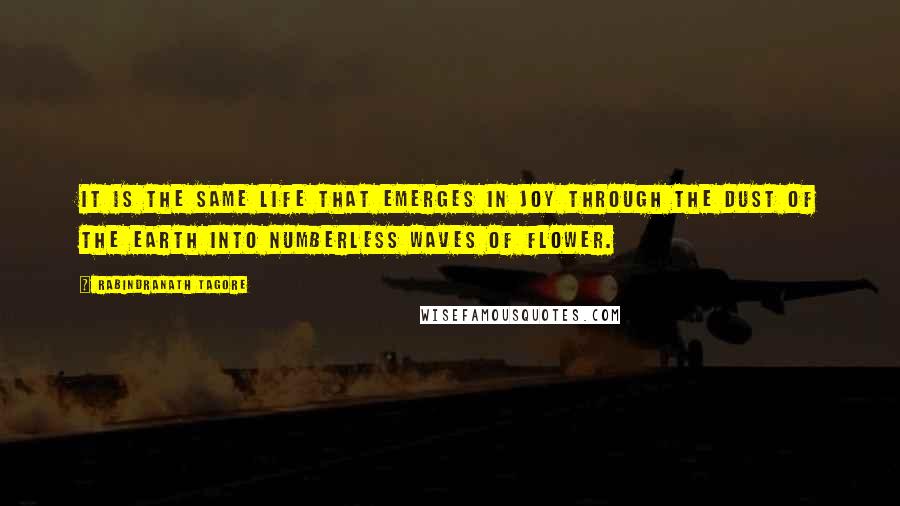 IT IS THE SAME LIFE THAT EMERGES IN JOY THROUGH THE DUST OF THE EARTH INTO NUMBERLESS WAVES OF FLOWER.

RABINDRANATH TAGORE

WISEFAMOUSQUOTES.COM